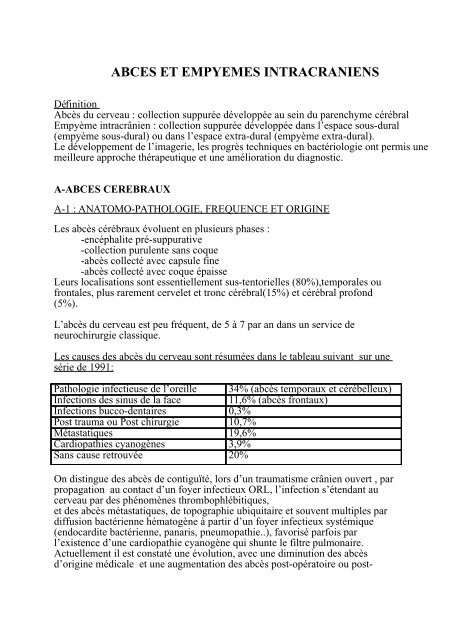 ABCES ET EMPYEMES INTRACRANIENS

Définition
Abcès du cerveau : collection suppurée développée au sein du parenchyme cérébral
Empyème intracrânien : collection suppurée développée dans l'espace sous-dural (empyème sous-dural) ou dans l'espace extra-dural (empyème extra-dural).
Le développement de l'imagerie, les progrès techniques en bactériologie ont permis une meilleure approche thérapeutique et une amélioration du diagnostic.

A-ABCES CEREBRAUX

A-1 : ANATOMO-PATHOLOGIE, FREQUENCE ET ORIGINE

Les abcès cérébraux évoluent en plusieurs phases :
-encéphalite pré-suppurative
-collection purulente sans coque
-abcès collecté avec capsule fine
-abcès collecté avec coque épaisse
Leurs localisations sont essentiellement sus-tentorielles (80%),temporales ou frontales, plus rarement cervelet et tronc cérébral(15%) et cérébral profond (5%).

L'abcès du cerveau est peu fréquent, de 5 à 7 par an dans un service de neurochirurgie classique.

Les causes des abcès du cerveau sont résumées dans le tableau suivant sur une série de 1991:

| Pathologie infectieuse de l'oreille | 34% (abcès temporaux et cérébelleux) |
|---|---|
| Infections des sinus de la face | 11,6% (abcès frontaux) |
| Infections bucco-dentaires | 0,3% |
| Post trauma ou Post chirurgie | 10,7% |
| Métastatiques | 19,6% |
| Cardiopathies cyanogènes | 3,9% |
| Sans cause retrouvée | 20% |

On distingue des abcès de contiguïté, lors d'un traumatisme crânien ouvert , par propagation au contact d'un foyer infectieux ORL, l'infection s'étendant au cerveau par des phénomènes thrombophlébitiques,
et des abcès métastatiques, de topographie ubiquitaire et souvent multiples par diffusion bactérienne hématogène à partir d'un foyer infectieux systémique (endocardite bactérienne, panaris, pneumopathie..), favorisé parfois par l'existence d'une cardiopathie cyanogène qui shunte le filtre pulmonaire.
Actuellement il est constaté une évolution, avec une diminution des abcès d'origine médicale et une augmentation des abcès post-opératoire ou post-